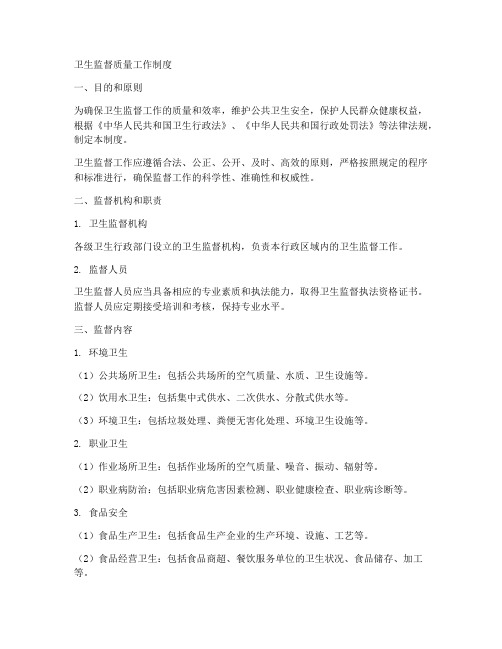 卫生监督质量工作制度

一、目的和原则

为确保卫生监督工作的质量和效率，维护公共卫生安全，保护人民群众健康权益，根据《中华人民共和国卫生行政法》、《中华人民共和国行政处罚法》等法律法规，制定本制度。

卫生监督工作应遵循合法、公正、公开、及时、高效的原则，严格按照规定的程序和标准进行，确保监督工作的科学性、准确性和权威性。

二、监督机构和职责

1. 卫生监督机构

各级卫生行政部门设立的卫生监督机构，负责本行政区域内的卫生监督工作。

2. 监督人员

卫生监督人员应当具备相应的专业素质和执法能力，取得卫生监督执法资格证书。监督人员应定期接受培训和考核，保持专业水平。

三、监督内容

1. 环境卫生

（1）公共场所卫生：包括公共场所的空气质量、水质、卫生设施等。

（2）饮用水卫生：包括集中式供水、二次供水、分散式供水等。

（3）环境卫生：包括垃圾处理、粪便无害化处理、环境卫生设施等。

2. 职业卫生

（1）作业场所卫生：包括作业场所的空气质量、噪音、振动、辐射等。

（2）职业病防治：包括职业病危害因素检测、职业健康检查、职业病诊断等。

3. 食品安全

（1）食品生产卫生：包括食品生产企业的生产环境、设施、工艺等。

（2）食品经营卫生：包括食品商超、餐饮服务单位的卫生状况、食品储存、加工等。